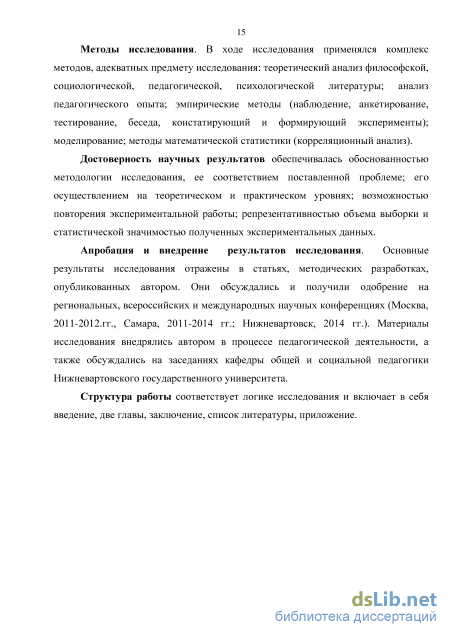 15

Методы исследования. В ходе исследования применялся комплекс методов, адекватных предмету исследования: теоретический анализ философской, социологической, педагогической, психологической литературы; анализ педагогического опыта; эмпирические методы (наблюдение, анкетирование, тестирование, беседа, констатирующий и формирующий эксперименты); моделирование; методы математической статистики (корреляционный анализ).

Достоверность научных результатов обеспечивалась обоснованностью методологии исследования, ее соответствием поставленной проблеме; его осуществлением на теоретическом и практическом уровнях; возможностью повторения экспериментальной работы; репрезентативностью объема выборки и статистической значимостью полученных экспериментальных данных.

Апробация и внедрение результатов исследования. Основные результаты исследования отражены в статьях, методических разработках, опубликованных автором. Они обсуждались и получили одобрение на региональных, всероссийских и международных научных конференциях (Москва, 2011-2012.гг., Самара, 2011-2014 гг.; Нижневартовск, 2014 гг.). Материалы исследования внедрялись автором в процессе педагогической деятельности, а также обсуждались на заседаниях кафедры общей и социальной педагогики Нижневартовского государственного университета.

Структура работы соответствует логике исследования и включает в себя введение, две главы, заключение, список литературы, приложение.

dsLib.net
библиотека диссертаций